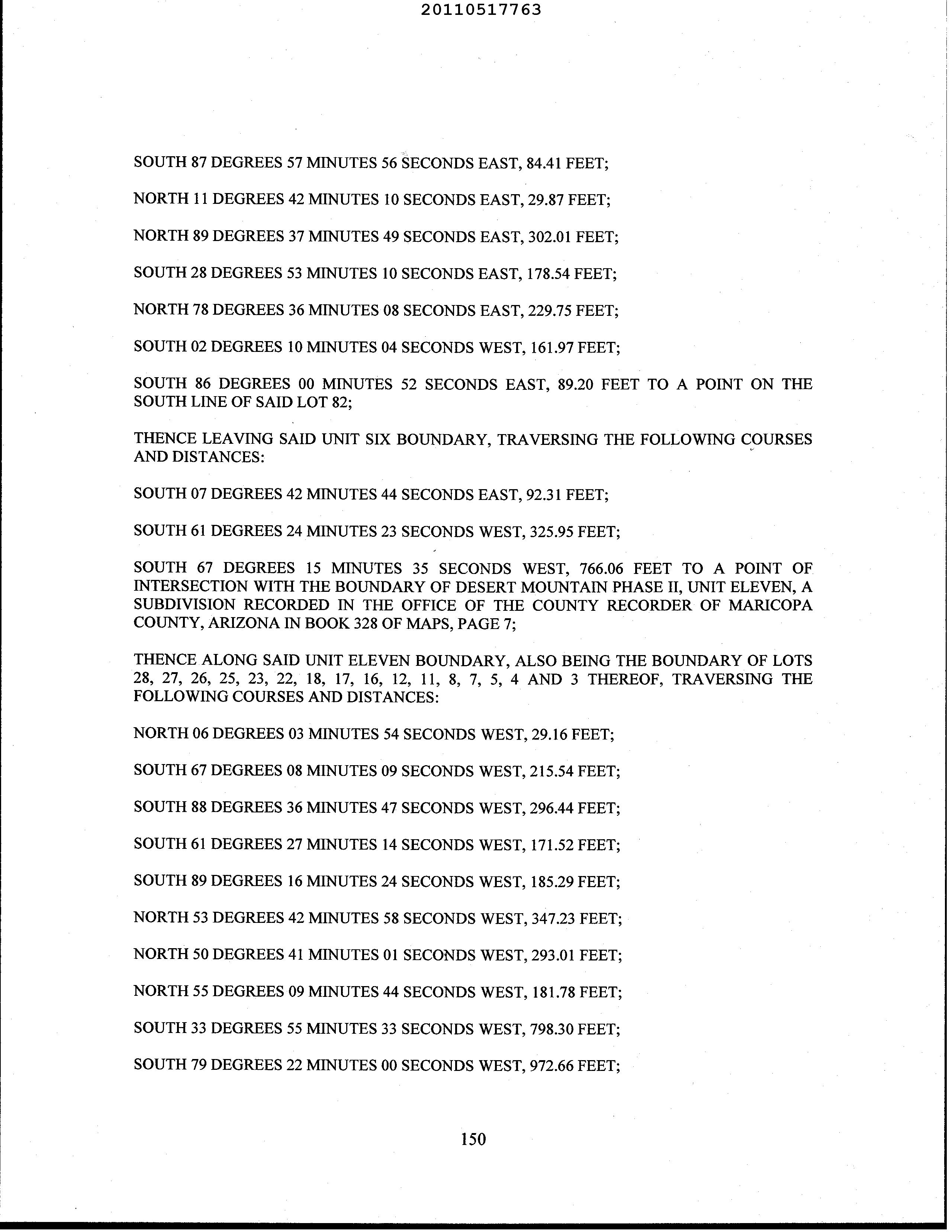 20110517763

SOUTH 87 DEGREES 57 MINUTES 56 SECONDS EAST, 84.41 FEET;

NORTH 11 DEGREES 42 MINUTES 10 SECONDS EAST, 29.87 FEET;

NORTH 89 DEGREES 37 MINUTES 49 SECONDS EAST, 302.01 FEET;

SOUTH 28 DEGREES 53 MINUTES 10 SECONDS EAST, 178.54 FEET;

NORTH 78 DEGREES 36 MINUTES 08 SECONDS EAST, 229.75 FEET;

SOUTH 02 DEGREES 10 MINUTES 04 SECONDS WEST, 161.97 FEET;

SOUTH 86 DEGREES 00 MINUTES 52 SECONDS EAST, 89.20 FEET TO A POINT ON THE SOUTH LINE OF SAID LOT 82;

THENCE LEAVING SAID UNIT SIX BOUNDARY, TRAVERSING THE FOLLOWING COURSES AND DISTANCES:

SOUTH 07 DEGREES 42 MINUTES 44 SECONDS EAST, 92.31 FEET;

SOUTH 61 DEGREES 24 MINUTES 23 SECONDS WEST, 325.95 FEET;

SOUTH 67 DEGREES 15 MINUTES 35 SECONDS WEST, 766.06 FEET TO A POINT OF INTERSECTION WITH THE BOUNDARY OF DESERT MOUNTAIN PHASE II, UNIT ELEVEN, A SUBDIVISION RECORDED IN THE OFFICE OF THE COUNTY RECORDER OF MARICOPA COUNTY, ARIZONA IN BOOK 328 OF MAPS, PAGE 7;

THENCE ALONG SAID UNIT ELEVEN BOUNDARY, ALSO BEING THE BOUNDARY OF LOTS 28, 27, 26, 25, 23, 22, 18, 17, 16, 12, 11, 8, 7, 5, 4 AND 3 THEREOF, TRAVERSING THE FOLLOWING COURSES AND DISTANCES:

NORTH 06 DEGREES 03 MINUTES 54 SECONDS WEST, 29.16 FEET;

SOUTH 67 DEGREES 08 MINUTES 09 SECONDS WEST, 215.54 FEET;

SOUTH 88 DEGREES 36 MINUTES 47 SECONDS WEST, 296.44 FEET;

SOUTH 61 DEGREES 27 MINUTES 14 SECONDS WEST, 171.52 FEET;

SOUTH 89 DEGREES 16 MINUTES 24 SECONDS WEST, 185.29 FEET;

NORTH 53 DEGREES 42 MINUTES 58 SECONDS WEST, 347.23 FEET;

NORTH 50 DEGREES 41 MINUTES 01 SECONDS WEST, 293.01 FEET;

NORTH 55 DEGREES 09 MINUTES 44 SECONDS WEST, 181.78 FEET;

SOUTH 33 DEGREES 55 MINUTES 33 SECONDS WEST, 798.30 FEET;

SOUTH 79 DEGREES 22 MINUTES 00 SECONDS WEST, 972.66 FEET;

150